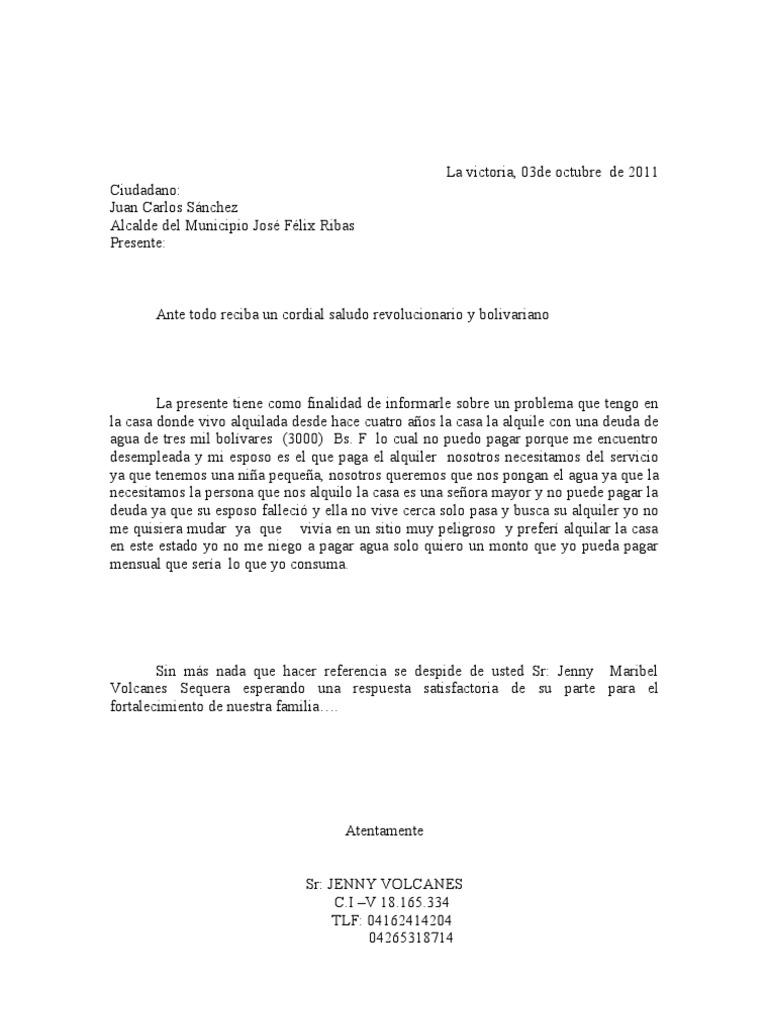 La victoria, 03de octubre de 2011

Ciudadano:
Juan Carlos Sánchez
Alcalde del Municipio José Félix Ribas
Presente:

Ante todo reciba un cordial saludo revolucionario y bolivariano

La presente tiene como finalidad de informarle sobre un problema que tengo en la casa donde vivo alquilada desde hace cuatro años la casa la alquile con una deuda de agua de tres mil bolívares (3000) Bs. F lo cual no puedo pagar porque me encuentro desempleada y mi esposo es el que paga el alquiler nosotros necesitamos del servicio ya que tenemos una niña pequeña, nosotros queremos que nos pongan el agua ya que la necesitamos la persona que nos alquilo la casa es una señora mayor y no puede pagar la deuda ya que su esposo falleció y ella no vive cerca solo pasa y busca su alquiler yo no me quisiera mudar ya que vivía en un sitio muy peligroso y preferí alquilar la casa en este estado yo no me niego a pagar agua solo quiero un monto que yo pueda pagar mensual que sería lo que yo consuma.

Sin más nada que hacer referencia se despide de usted Sr: Jenny Maribel Volcanes Sequera esperando una respuesta satisfactoria de su parte para el fortalecimiento de nuestra familia….

Atentamente

Sr: JENNY VOLCANES
C.I –V 18.165.334
TLF: 04162414204
04265318714